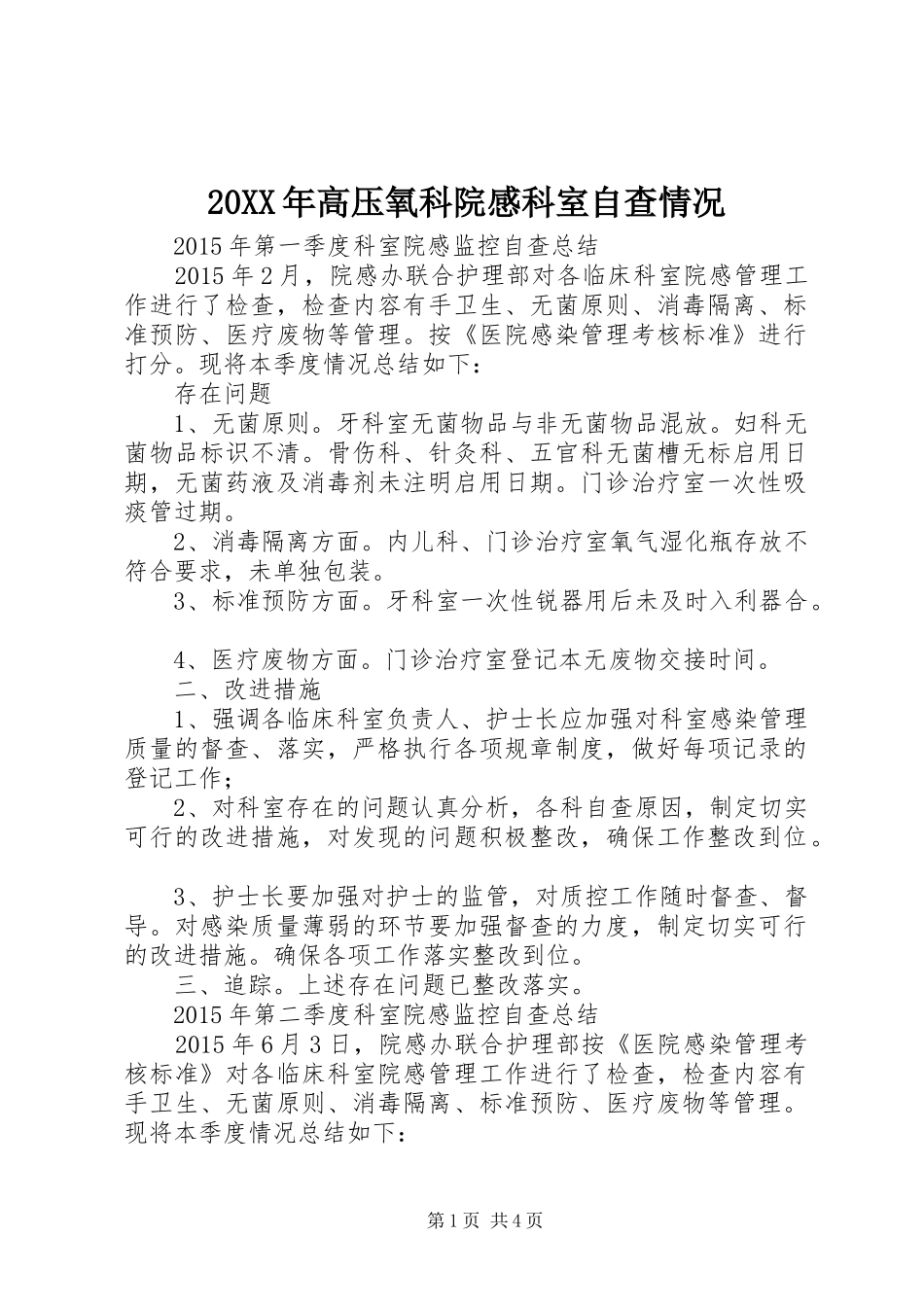 20XX年高压氧科院感科室自查情况

2015年第一季度科室院感监控自查总结

2015年2月，院感办联合护理部对各临床科室院感管理工作进行了检查，检查内容有手卫生、无菌原则、消毒隔离、标准预防、医疗废物等管理。按《医院感染管理考核标准》进行打分。现将本季度情况总结如下：

存在问题

1、无菌原则。牙科室无菌物品与非无菌物品混放。妇科无菌物品标识不清。骨伤科、针灸科、五官科无菌槽无标启用日期，无菌药液及消毒剂未注明启用日期。门诊治疗室一次性吸痰管过期。

2、消毒隔离方面。内儿科、门诊治疗室氧气湿化瓶存放不符合要求，未单独包装。

3、标准预防方面。牙科室一次性锐器用后未及时入利器合。

4、医疗废物方面。门诊治疗室登记本无废物交接时间。

二、改进措施

1、强调各临床科室负责人、护士长应加强对科室感染管理质量的督查、落实，严格执行各项规章制度，做好每项记录的登记工作；

2、对科室存在的问题认真分析，各科自查原因，制定切实可行的改进措施，对发现的问题积极整改，确保工作整改到位。

3、护士长要加强对护士的监管，对质控工作随时督查、督导。对感染质量薄弱的环节要加强督查的力度，制定切实可行的改进措施。确保各项工作落实整改到位。

三、追踪。上述存在问题已整改落实。

2015年第二季度科室院感监控自查总结

2015年6月3日，院感办联合护理部按《医院感染管理考核标准》对各临床科室院感管理工作进行了检查，检查内容有手卫生、无菌原则、消毒隔离、标准预防、医疗废物等管理。现将本季度情况总结如下：

第1页 共4页